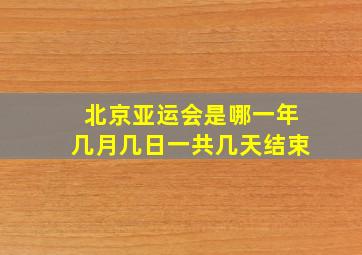 北京亚运会是哪一年
几月几日一共几天结束